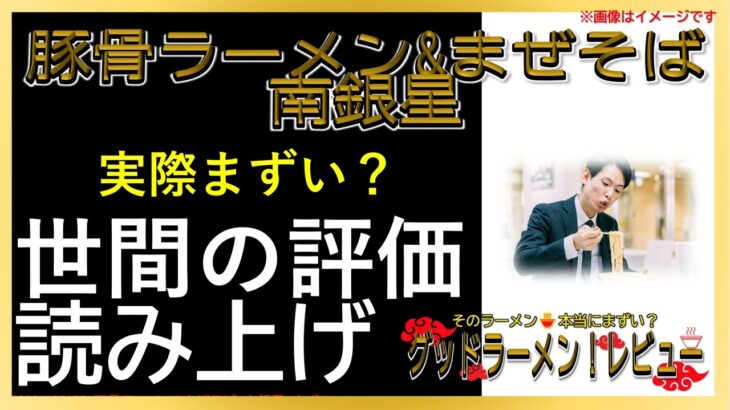 ※画像はイメージです

豚骨ラーメン&まぜそば
南銀星

実際まずい？

世間の評価
読み上げ

そのラーメン 本当にまずい？
グッドラーメン！レビュー